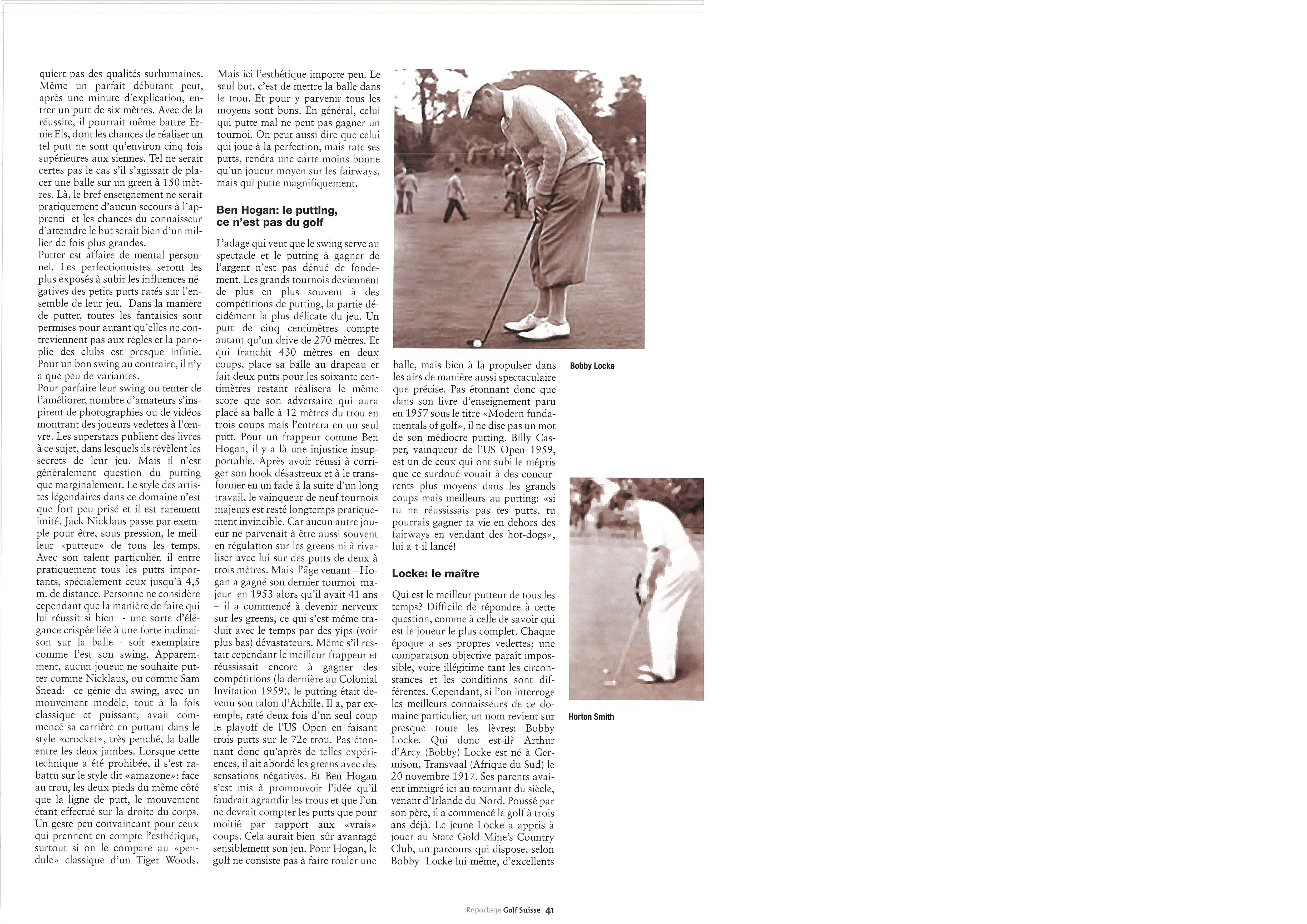 quiert pas des qualités surhumaines. Même un parfait débutant peut, après une minute d'explication, entrer un putt de six mètres. Avec de la réussite, il pourrait même battre Ernie Els, dont les chances de réaliser un tel putt ne sont qu'environ cinq fois supérieures aux siennes. Tel ne serait certes pas le cas s'il s'agissait de placer une balle sur un green à 150 mètres. Là, le bref enseignement ne serait pratiquement d'aucun secours à l'apprenti et les chances du connaisseur d'atteindre le but serait bien d'un millier de fois plus grandes.
Putter est affaire de mental personnel. Les perfectionnistes seront les plus exposés à subir les influences négatives des petits putts ratés sur l'ensemble de leur jeu. Dans la manière de putter, toutes les fantaisies sont permises pour autant qu'elles ne contreviennent pas aux règles et la panoplie des clubs est presque infinie. Pour un bon swing au contraire, il n'y a que peu de variantes.
Pour parfaire leur swing ou tenter de l'améliorer, nombre d'amateurs s'inspirent de photographies ou de vidéos montrant des joueurs vedettes à l'œuvre. Les superstars publient des livres à ce sujet, dans lesquels ils révèlent les secrets de leur jeu. Mais il n'est généralement question du putting que marginalement. Le style des artistes légendaires dans ce domaine n'est que fort peu prisé et il est rarement imité. Jack Nicklaus passe par exemple pour être, sous pression, le meilleur «putteur» de tous les temps. Avec son talent particulier, il entre pratiquement tous les putts importants, spécialement ceux jusqu'à 4,5 m. de distance. Personne ne considère cependant que la manière de faire qui lui réussit si bien - une sorte d'élégance crispée liée à une forte inclinaison sur la balle - soit exemplaire comme l'est son swing. Apparemment, aucun joueur ne souhaite putter comme Nicklaus, ou comme Sam Snead: ce génie du swing, avec un mouvement modèle, tout à la fois classique et puissant, avait commencé sa carrière en puttant dans le style «crocket», très penché, la balle entre les deux jambes. Lorsque cette technique a été prohibée, il s'est rabattu sur le style dit «amazone»: face au trou, les deux pieds du même côté que la ligne de putt, le mouvement étant effectué sur la droite du corps. Un geste peu convaincant pour ceux qui prennent en compte l'esthétique, surtout si on le compare au «pendule» classique d'un Tiger Woods.

Mais ici l'esthétique importe peu. Le seul but, c'est de mettre la balle dans le trou. Et pour y parvenir tous les moyens sont bons. En général, celui qui putte mal ne peut pas gagner un tournoi. On peut aussi dire que celui qui joue à la perfection, mais rate ses putts, rendra une carte moins bonne qu'un joueur moyen sur les fairways, mais qui putte magnifiquement.

Ben Hogan: le putting, ce n'est pas du golf

L'adage qui veut que le swing serve au spectacle et le putting à gagner de l'argent n'est pas dénué de fondement. Les grands tournois deviennent de plus en plus souvent à des compétitions de putting, la partie décidément la plus délicate du jeu. Un putt de cinq centimètres compte autant qu'un drive de 270 mètres. Et qui franchit 430 mètres en deux coups, place sa balle au drapeau et fait deux putts pour les soixante centimètres restant réalisera le même score que son adversaire qui aura placé sa balle à 12 mètres du trou en trois coups mais l'entrera en un seul putt. Pour un frappeur comme Ben Hogan, il y a là une injustice insupportable. Après avoir réussi à corriger son hook désastreux et à le transformer en un fade à la suite d'un long travail, le vainqueur de neuf tournois majeurs est resté longtemps pratiquement invincible. Car aucun autre joueur ne parvenait à être aussi souvent en régulation sur les greens ni à rivaliser avec lui sur des putts de deux à trois mètres. Mais l'âge venant – Hogan a gagné son dernier tournoi majeur en 1953 alors qu'il avait 41 ans – il a commencé à devenir nerveux sur les greens, ce qui s'est même traduit avec le temps par des yips (voir plus bas) dévastateurs. Même s'il restait cependant le meilleur frappeur et réussissait encore à gagner des compétitions (la dernière au Colonial Invitation 1959), le putting était devenu son talon d'Achille. Il a, par exemple, raté deux fois d'un seul coup le playoff de l'US Open en faisant trois putts sur le 72e trou. Pas étonnant donc qu'après de telles expériences, il ait abordé les greens avec des sensations négatives. Et Ben Hogan s'est mis à promouvoir l'idée qu'il faudrait agrandir les trous et que l'on ne devrait compter les putts que pour moitié par rapport aux «vrais» coups. Cela aurait bien sûr avantagé sensiblement son jeu. Pour Hogan, le golf ne consiste pas à faire rouler une

balle, mais bien à la propulser dans les airs de manière aussi spectaculaire que précise. Pas étonnant donc que dans son livre d'enseignement paru en 1957 sous le titre «Modern fundamentals of golf», il ne dise pas un mot de son médiocre putting. Billy Casper, vainqueur de l'US Open 1959, est un de ceux qui ont subi le mépris que ce surdoué vouait à des concurrents plus moyens dans les grands coups mais meilleurs au putting: «si tu ne réussissais pas tes putts, tu pourrais gagner ta vie en dehors des fairways en vendant des hot-dogs», lui a-t-il lancé!

Locke: le maître

Qui est le meilleur putteur de tous les temps? Difficile de répondre à cette question, comme à celle de savoir qui est le joueur le plus complet. Chaque époque a ses propres vedettes; une comparaison objective paraît impossible, voire illégitime tant les circonstances et les conditions sont différentes. Cependant, si l'on interroge les meilleurs connaisseurs de ce domaine particulier, un nom revient sur presque toute les lèvres: Bobby Locke. Qui donc est-il? Arthur d'Arcy (Bobby) Locke est né à Germison, Transvaal (Afrique du Sud) le 20 novembre 1917. Ses parents avaient immigré ici au tournant du siècle, venant d'Irlande du Nord. Poussé par son père, il a commencé le golf à trois ans déjà. Le jeune Locke a appris à jouer au State Gold Mine's Country Club, un parcours qui dispose, selon Bobby Locke lui-même, d'excellents

Bobby Locke

Horton Smith

Reportage Golf Suisse 41